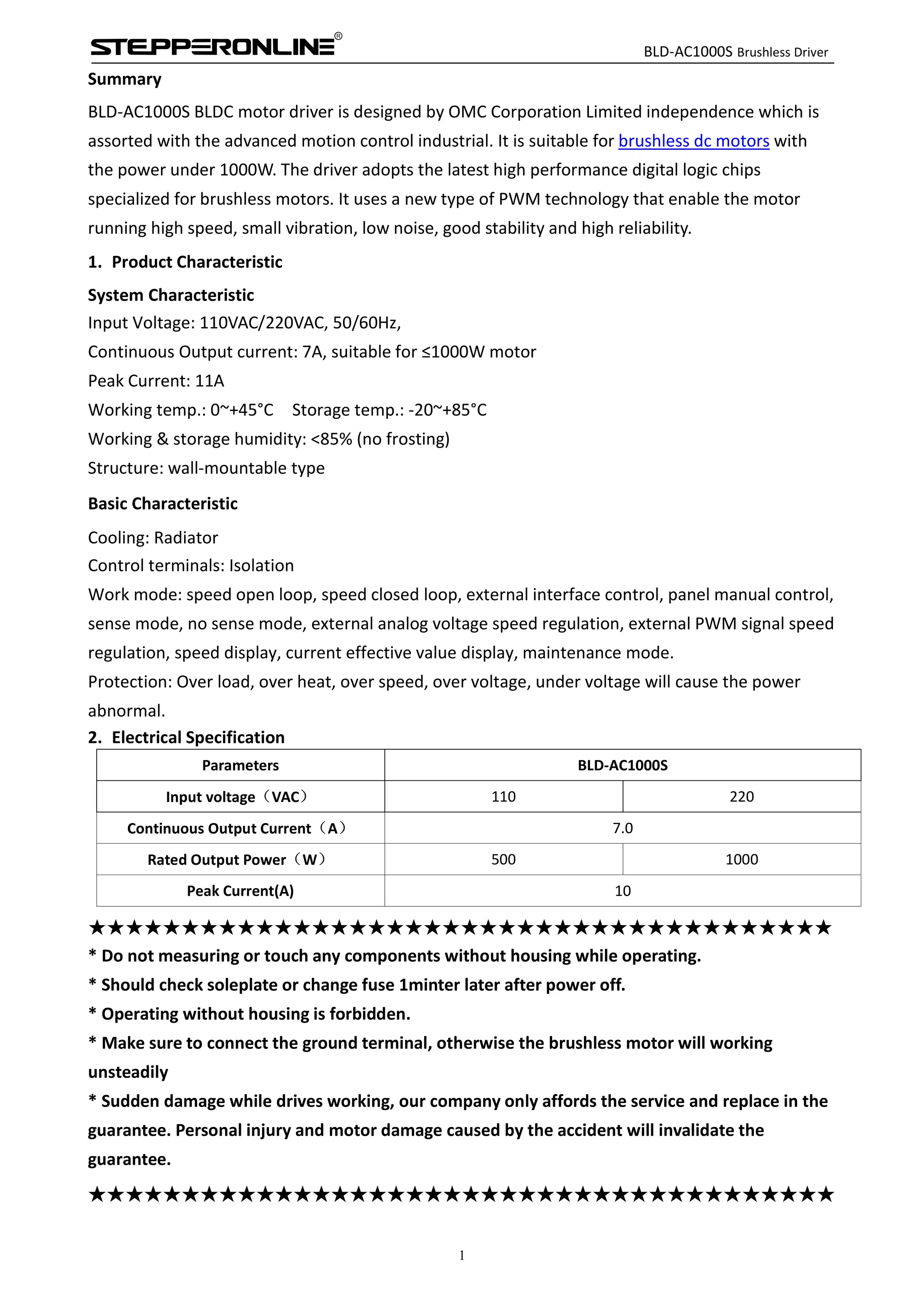 STEPPERONLINE®
BLD-AC1000S Brushless Driver

Summary

BLD-AC1000S BLDC motor driver is designed by OMC Corporation Limited independence which is assorted with the advanced motion control industrial. It is suitable for brushless dc motors with the power under 1000W. The driver adopts the latest high performance digital logic chips specialized for brushless motors. It uses a new type of PWM technology that enable the motor running high speed, small vibration, low noise, good stability and high reliability.

1. Product Characteristic

System Characteristic
Input Voltage: 110VAC/220VAC, 50/60Hz,
Continuous Output current: 7A, suitable for ≤1000W motor
Peak Current: 11A
Working temp.: 0~+45°C Storage temp.: -20~+85°C
Working & storage humidity: <85% (no frosting)
Structure: wall-mountable type

Basic Characteristic
Cooling: Radiator
Control terminals: Isolation
Work mode: speed open loop, speed closed loop, external interface control, panel manual control, sense mode, no sense mode, external analog voltage speed regulation, external PWM signal speed regulation, speed display, current effective value display, maintenance mode.
Protection: Over load, over heat, over speed, over voltage, under voltage will cause the power abnormal.

2. Electrical Specification

| Parameters | BLD-AC1000S | |
|---|---|---|
| Input voltage（VAC） | 110 | 220 |
| Continuous Output Current（A） | 7.0 | |
| Rated Output Power（W） | 500 | 1000 |
| Peak Current(A) | 10 | |

★★★★★★★★★★★★★★★★★★★★★★★★★★★★★★★★★★★★★★★★
* Do not measuring or touch any components without housing while operating.
* Should check soleplate or change fuse 1minter later after power off.
* Operating without housing is forbidden.
* Make sure to connect the ground terminal, otherwise the brushless motor will working unsteadily
* Sudden damage while drives working, our company only affords the service and replace in the guarantee. Personal injury and motor damage caused by the accident will invalidate the guarantee.
★★★★★★★★★★★★★★★★★★★★★★★★★★★★★★★★★★★★★★★★

1